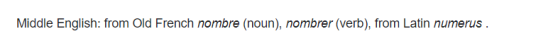 Middle English: from Old French nombre (noun), nombrer (verb), from Latin numerus .